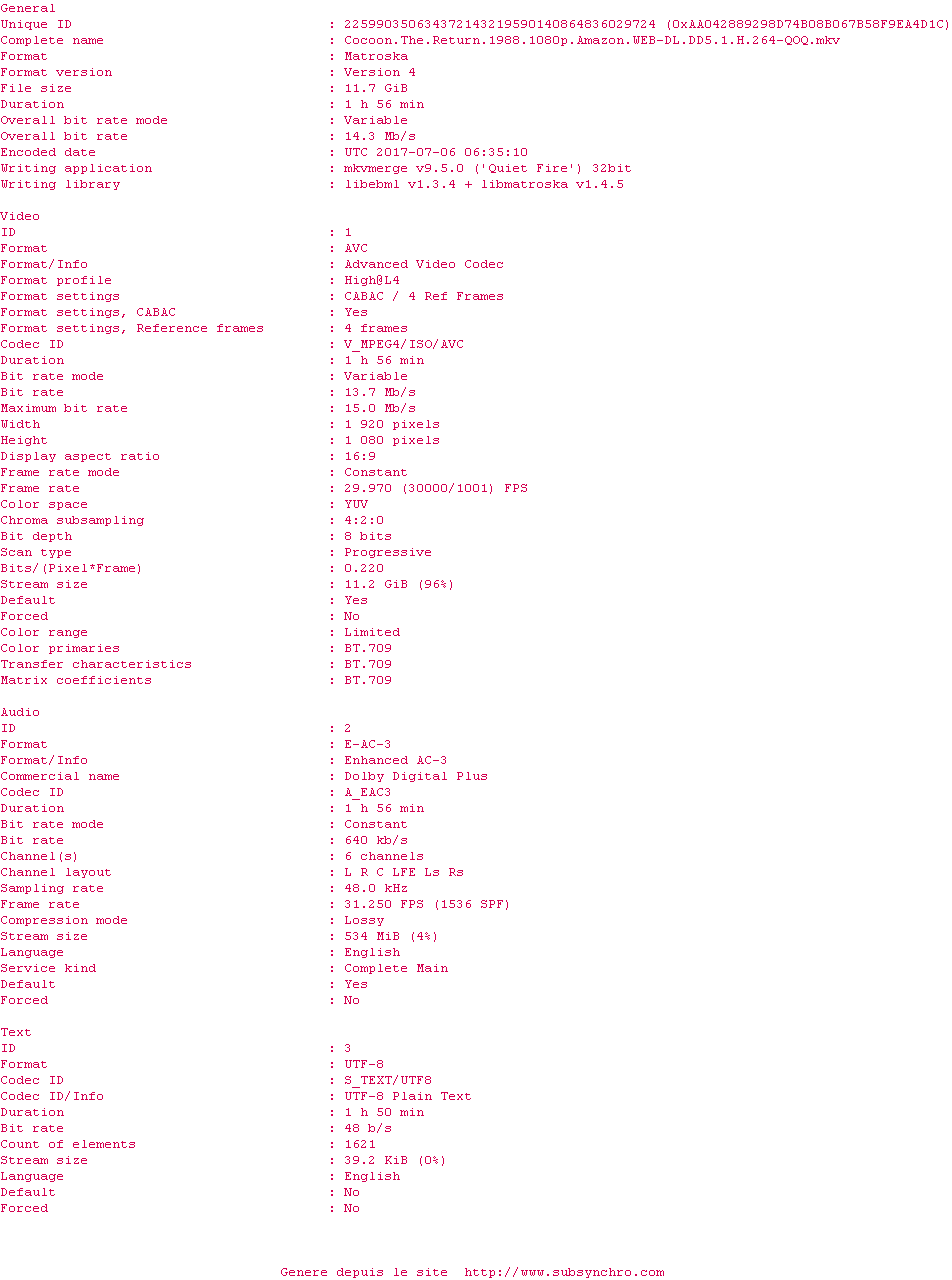 General
Unique ID : 225990350634372143219590140864836029724 (0xAA042889298D74B08B067B58F9EA4D1C)
Complete name : Cocoon.The.Return.1988.1080p.Amazon.WEB-DL.DD5.1.H.264-QOQ.mkv
Format : Matroska
Format version : Version 4
File size : 11.7 GiB
Duration : 1 h 56 min
Overall bit rate mode : Variable
Overall bit rate : 14.3 Mb/s
Encoded date : UTC 2017-07-06 06:35:10
Writing application : mkvmerge v9.5.0 ('Quiet Fire') 32bit
Writing library : libebml v1.3.4 + libmatroska v1.4.5

Video
ID : 1
Format : AVC
Format/Info : Advanced Video Codec
Format profile : High@L4
Format settings : CABAC / 4 Ref Frames
Format settings, CABAC : Yes
Format settings, Reference frames : 4 frames
Codec ID : V_MPEG4/ISO/AVC
Duration : 1 h 56 min
Bit rate mode : Variable
Bit rate : 13.7 Mb/s
Maximum bit rate : 15.0 Mb/s
Width : 1 920 pixels
Height : 1 080 pixels
Display aspect ratio : 16:9
Frame rate mode : Constant
Frame rate : 29.970 (30000/1001) FPS
Color space : YUV
Chroma subsampling : 4:2:0
Bit depth : 8 bits
Scan type : Progressive
Bits/(Pixel*Frame) : 0.220
Stream size : 11.2 GiB (96%)
Default : Yes
Forced : No
Color range : Limited
Color primaries : BT.709
Transfer characteristics : BT.709
Matrix coefficients : BT.709

Audio
ID : 2
Format : E-AC-3
Format/Info : Enhanced AC-3
Commercial name : Dolby Digital Plus
Codec ID : A_EAC3
Duration : 1 h 56 min
Bit rate mode : Constant
Bit rate : 640 kb/s
Channel(s) : 6 channels
Channel layout : L R C LFE Ls Rs
Sampling rate : 48.0 kHz
Frame rate : 31.250 FPS (1536 SPF)
Compression mode : Lossy
Stream size : 534 MiB (4%)
Language : English
Service kind : Complete Main
Default : Yes
Forced : No

Text
ID : 3
Format : UTF-8
Codec ID : S_TEXT/UTF8
Codec ID/Info : UTF-8 Plain Text
Duration : 1 h 50 min
Bit rate : 48 b/s
Count of elements : 1621
Stream size : 39.2 KiB (0%)
Language : English
Default : No
Forced : No

Genere depuis le site http://www.subsynchro.com